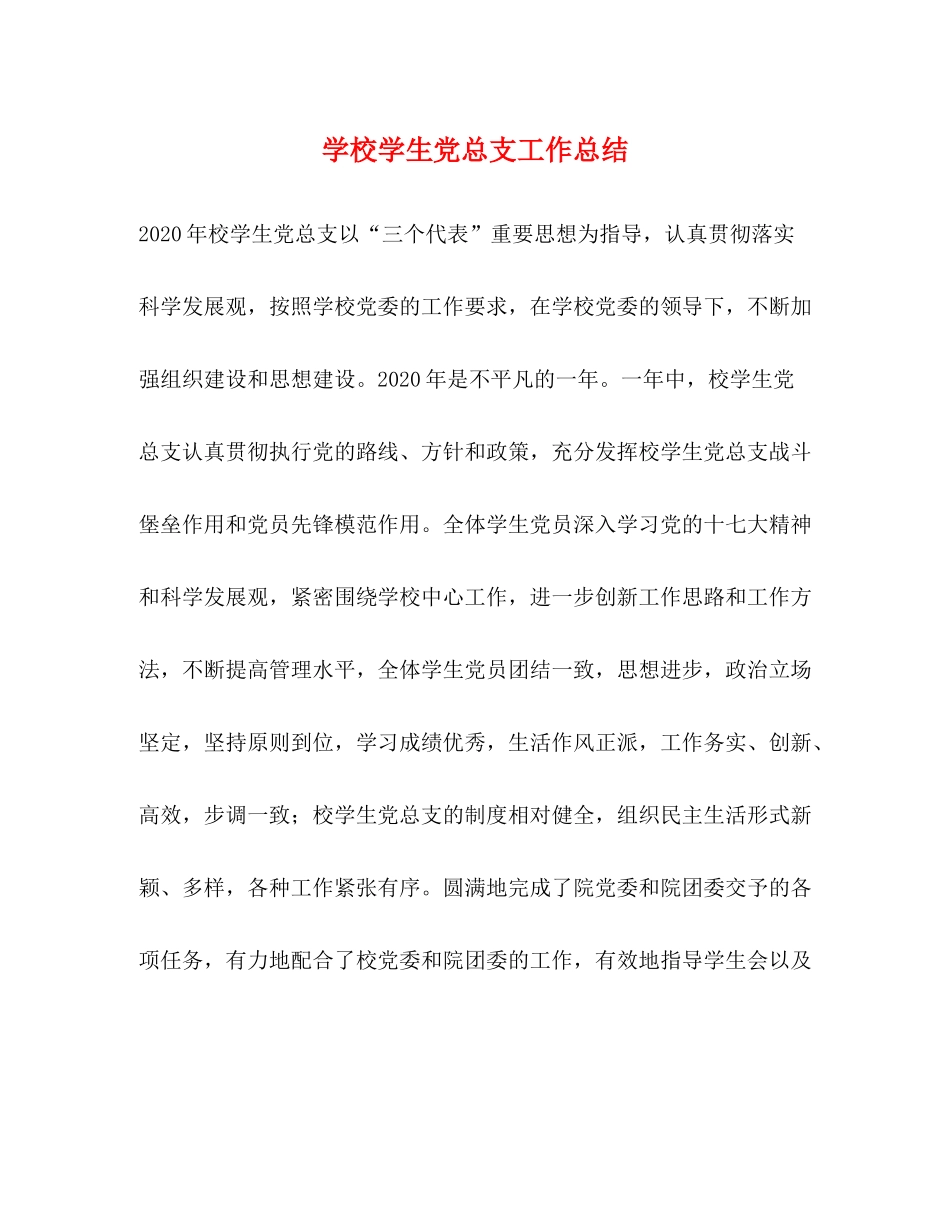 学校学生党总支工作总结

2020年校学生党总支以“三个代表”重要思想为指导，认真贯彻落实科学发展观，按照学校党委的工作要求，在学校党委的领导下，不断加强组织建设和思想建设。2020年是不平凡的一年。一年中，校学生党总支认真贯彻执行党的路线、方针和政策，充分发挥校学生党总支战斗堡垒作用和党员先锋模范作用。全体学生党员深入学习党的十七大精神和科学发展观，紧密围绕学校中心工作，进一步创新工作思路和工作方法，不断提高管理水平，全体学生党员团结一致，思想进步，政治立场坚定，坚持原则到位，学习成绩优秀，生活作风正派，工作务实、创新、高效，步调一致；校学生党总支的制度相对健全，组织民主生活形式新颖、多样，各种工作紧张有序。圆满地完成了院党委和院团委交予的各项任务，有力地配合了校党委和院团委的工作，有效地指导学生会以及